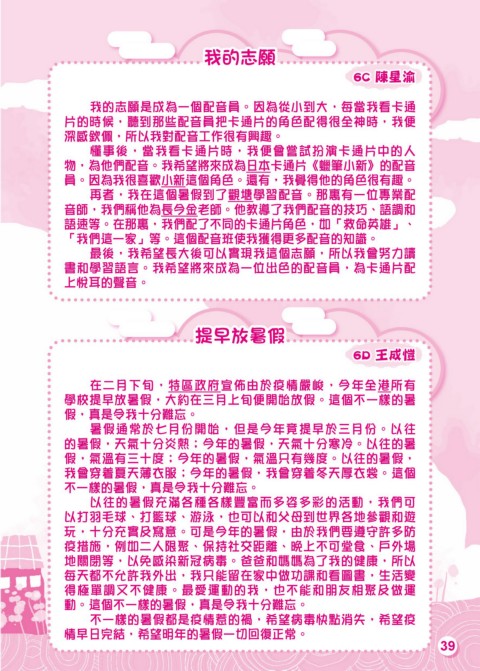 我的志願

6C 陳星渝

我的志願是成為一個配音員。因為從小到大，每當我看卡通片的時候，聽到那些配音員把卡通片的角色配得很全神時，我便深感欽佩，所以我對配音工作很有興趣。

懂事後，當我看卡通片時，我便會嘗試扮演卡通片中的人物，為他們配音。我希望將來成為日本卡通片《蠟筆小新》的配音員。因為我很喜歡小新這個角色。還有，我覺得他的角色很有趣。

再者，我在這個暑假到了觀塘學習配音。那裏有一位專業配音師，我們稱他為長今金老師。他教導了我們配音的技巧、語調和語速等。在那裏，我們配了不同的卡通片角色，如「救命英雄」、「我們這一家」等。這個配音班使我獲得更多配音的知識。

最後，我希望長大後可以實現我這個志願，所以我會努力讀書和學習語言。我希望將來成為一位出色的配音員，為卡通片配上悅耳的聲音。

提早放暑假

6D 王成愷

在二月下旬，特區政府宣佈由於疫情嚴峻，今年全港所有學校提早放暑假，大約在三月上旬便開始放假。這個不一樣的暑假，真是令我十分難忘。

暑假通常於七月份開始，但是今年竟提早於三月份。以往的暑假，天氣十分炎熱；今年的暑假，天氣十分寒冷。以往的暑假，氣溫有三十度；今年的暑假，氣溫只有幾度。以往的暑假，我會穿着夏天薄衣服；今年的暑假，我會穿着冬天厚衣裳。這個不一樣的暑假，真是令我十分難忘。

以往的暑假充滿各種各樣豐富而多姿多彩的活動，我們可以打羽毛球、打籃球、游泳，也可以和父母到世界各地參觀和遊玩，十分充實及寫意。可是今年的暑假，由於我們要遵守許多防疫措施，例如二人限聚、保持社交距離、晚上不可堂食、戶外場地關閉等，以免感染新冠病毒。爸爸和媽媽為了我的健康，所以每天都不允許我外出，我只能留在家中做功課和看圖書，生活變得極單調又不健康。最愛運動的我，也不能和朋友相聚及做運動。這個不一樣的暑假，真是令我十分難忘。

不一樣的暑假都是疫情惹的禍，希望病毒快點消失，希望疫情早日完結，希望明年的暑假一切回復正常。

39